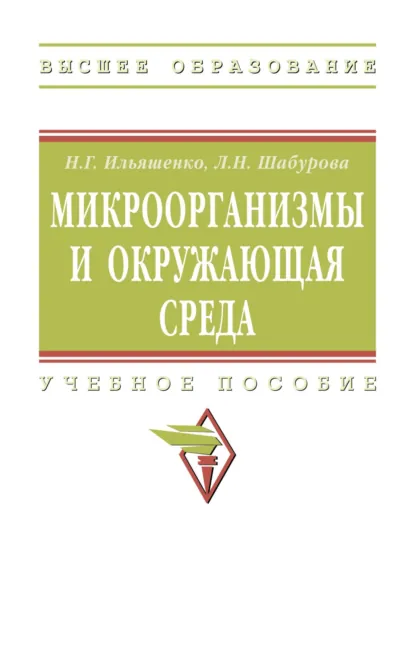 ВЫСШЕЕ ОБРАЗОВАНИЕ

Н.Г. Ильяшенко, Л.Н. Шабурова

МИКРООРГАНИЗМЫ И ОКРУЖАЮЩАЯ СРЕДА

УЧЕБНОЕ ПОСОБИЕ